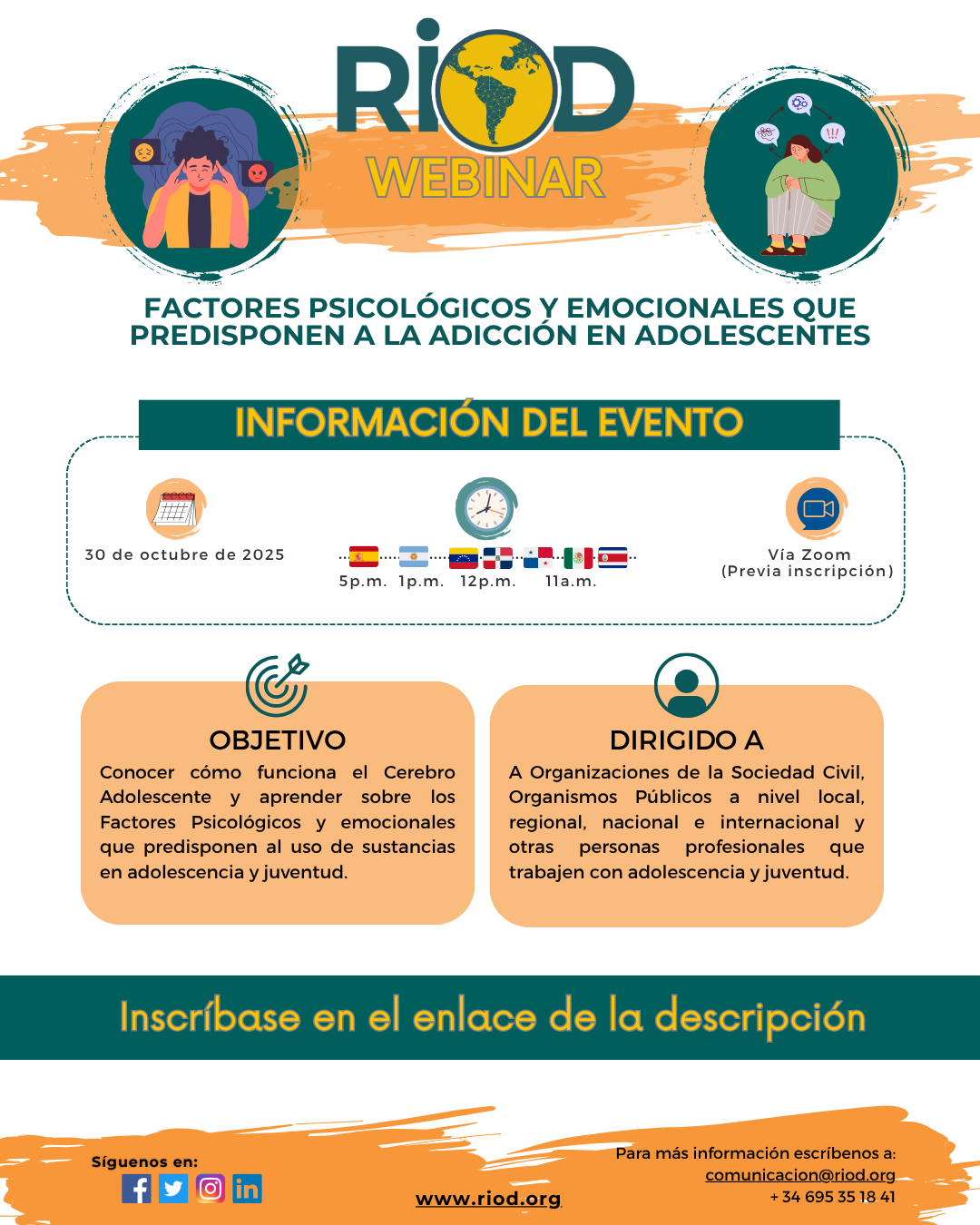 RIOD
WEBINAR

FACTORES PSICOLÓGICOS Y EMOCIONALES QUE PREDISPONEN A LA ADICCIÓN EN ADOLESCENTES

INFORMACIÓN DEL EVENTO

30 de octubre de 2025

5p.m. 1p.m. 12p.m. 11a.m.

Vía Zoom
(Previa inscripción)

OBJETIVO
Conocer cómo funciona el Cerebro Adolescente y aprender sobre los Factores Psicológicos y emocionales que predisponen al uso de sustancias en adolescencia y juventud.

DIRIGIDO A
A Organizaciones de la Sociedad Civil, Organismos Públicos a nivel local, regional, nacional e internacional y otras personas profesionales que trabajen con adolescencia y juventud.

Inscríbase en el enlace de la descripción

Síguenos en:

www.riod.org

Para más información escríbenos a:
comunicacion@riod.org
+ 34 695 35 18 41